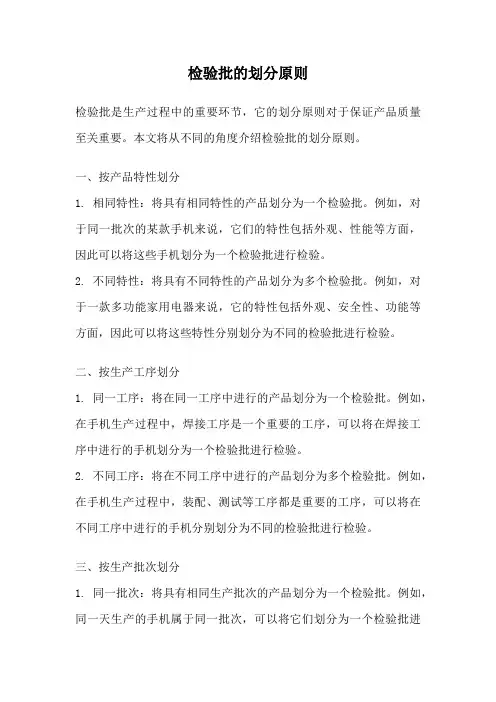 检验批的划分原则

检验批是生产过程中的重要环节，它的划分原则对于保证产品质量至关重要。本文将从不同的角度介绍检验批的划分原则。

一、按产品特性划分

1. 相同特性：将具有相同特性的产品划分为一个检验批。例如，对于同一批次的某款手机来说，它们的特性包括外观、性能等方面，因此可以将这些手机划分为一个检验批进行检验。

2. 不同特性：将具有不同特性的产品划分为多个检验批。例如，对于一款多功能家用电器来说，它的特性包括外观、安全性、功能等方面，因此可以将这些特性分别划分为不同的检验批进行检验。

二、按生产工序划分

1. 同一工序：将在同一工序中进行的产品划分为一个检验批。例如，在手机生产过程中，焊接工序是一个重要的工序，可以将在焊接工序中进行的手机划分为一个检验批进行检验。

2. 不同工序：将在不同工序中进行的产品划分为多个检验批。例如，在手机生产过程中，装配、测试等工序都是重要的工序，可以将在不同工序中进行的手机分别划分为不同的检验批进行检验。

三、按生产批次划分

1. 同一批次：将具有相同生产批次的产品划分为一个检验批。例如，同一天生产的手机属于同一批次，可以将它们划分为一个检验批进